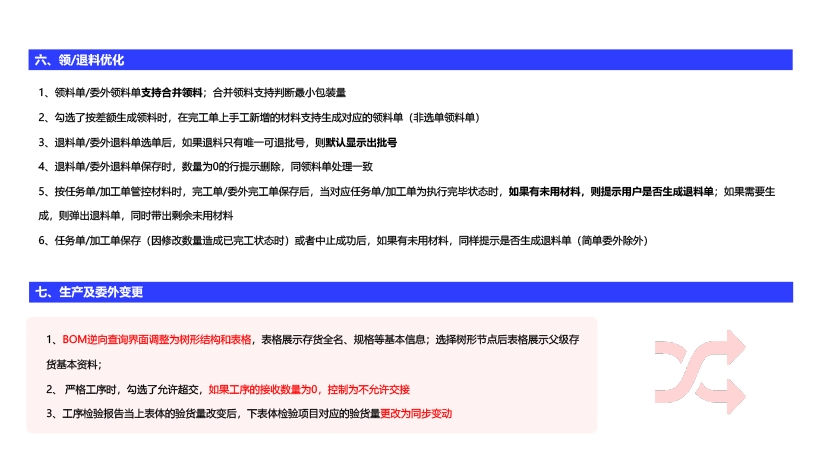 六、领/退料优化

1、领料单/委外领料单支持合并领料；合并领料支持判断最小包装量

2、勾选了按差额生成领料时，在完工单上手工新增的材料支持生成对应的领料单（非选单领料单）

3、退料单/委外退料单选单后，如果退料只有唯一可退批号，则默认显示出批号

4、退料单/委外退料单保存时，数量为0的行提示删除，同领料单处理一致

5、按任务单/加工单管控材料时，完工单/委外完工单保存后，当对应任务单/加工单为执行完毕状态时，如果有未用材料，则提示用户是否生成退料单；如果需要生成，则弹出退料单，同时带出剩余未用材料

6、任务单/加工单保存（因修改数量造成已完工状态时）或者中止成功后，如果有未用材料，同样提示是否生成退料单（简单委外除外）

七、生产及委外变更

1、BOM逆向查询界面调整为树形结构和表格，表格展示存货全名、规格等基本信息；选择树形节点后表格展示父级存货基本资料；

2、严格工序时，勾选了允许超交，如果工序的接收数量为0，控制为不允许交接

3、工序检验报告当上表体的验货量改变后，下表体检验项目对应的验货量更改为同步变动